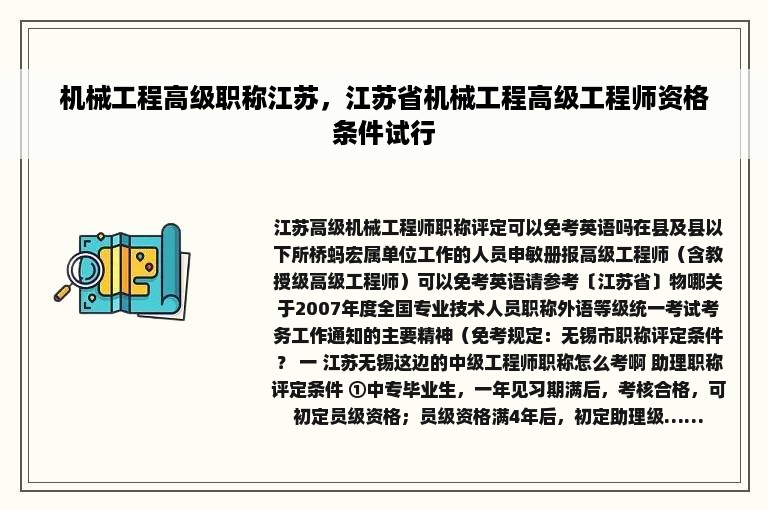 机械工程高级职称江苏，江苏省机械工程高级工程师资格条件试行

江苏高级机械工程师职称评定可以免考英语吗在县及县以下所桥蚂宏属单位工作的人员申敏册报高级工程师（含教授级高级工程师）可以免考英语请参考〔江苏省〕物哪关于2007年度全国专业技术人员职称外语等级统一考试考务工作通知的主要精神（免考规定：无锡市职称评定条件？ 一 江苏无锡这边的中级工程师职称怎么考啊 助理职称评定条件 ①中专毕业生，一年见习期满后，考核合格，可初定员级资格；员级资格满4年后，初定助理级......